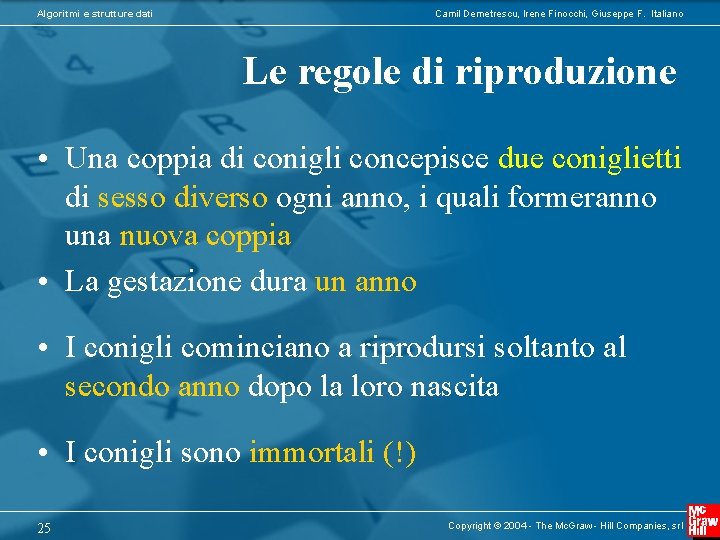 Algoritmi e strutture dati

Camil Demetrescu, Irene Finocchi, Giuseppe F. Italiano

Le regole di riproduzione

• Una coppia di conigli concepisce due coniglietti di sesso diverso ogni anno, i quali formeranno una nuova coppia

• La gestazione dura un anno

• I conigli cominciano a riprodursi soltanto al secondo anno dopo la loro nascita

• I conigli sono immortali (!)

25

Copyright © 2004 - The McGraw - Hill Companies, srl

Mc Graw Hill